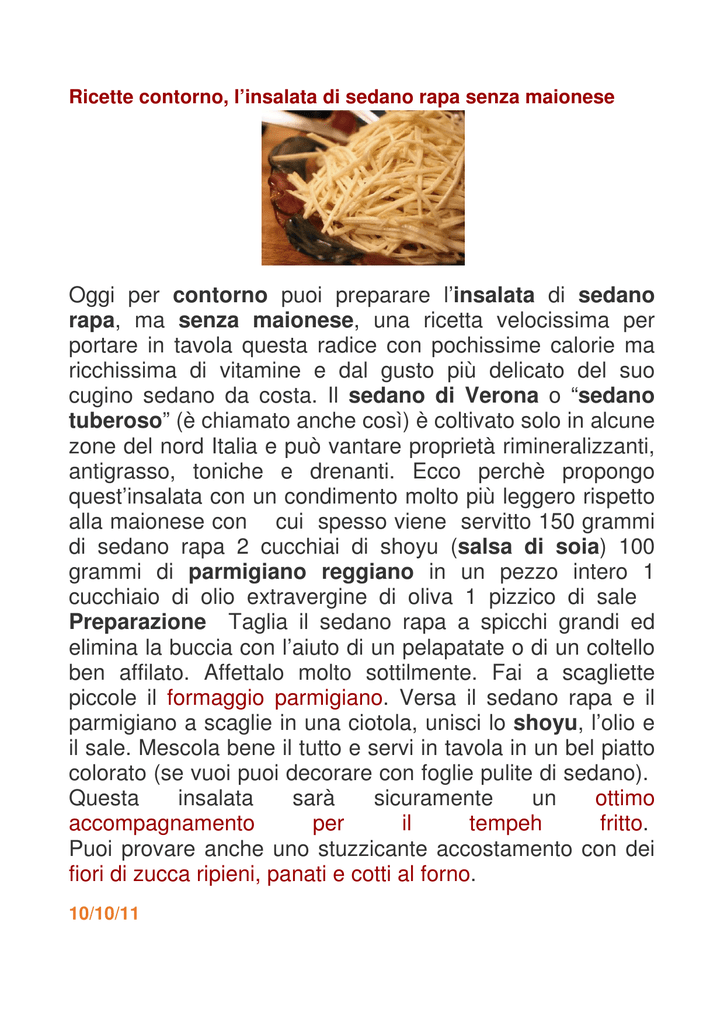 Ricette contorno, l’insalata di sedano rapa senza maionese

Oggi per contorno puoi preparare l’insalata di sedano rapa, ma senza maionese, una ricetta velocissima per portare in tavola questa radice con pochissime calorie ma ricchissima di vitamine e dal gusto più delicato del suo cugino sedano da costa. Il sedano di Verona o “sedano tuberoso” (è chiamato anche così) è coltivato solo in alcune zone del nord Italia e può vantare proprietà rimineralizzanti, antigrasso, toniche e drenanti. Ecco perchè propongo quest’insalata con un condimento molto più leggero rispetto alla maionese con cui spesso viene servitto 150 grammi di sedano rapa 2 cucchiai di shoyu (salsa di soia) 100 grammi di parmigiano reggiano in un pezzo intero 1 cucchiaio di olio extravergine di oliva 1 pizzico di sale Preparazione Taglia il sedano rapa a spicchi grandi ed elimina la buccia con l’aiuto di un pelapatate o di un coltello ben affilato. Affettalo molto sottilmente. Fai a scagliette piccole il formaggio parmigiano. Versa il sedano rapa e il parmigiano a scaglie in una ciotola, unisci lo shoyu, l’olio e il sale. Mescola bene il tutto e servi in tavola in un bel piatto colorato (se vuoi puoi decorare con foglie pulite di sedano). Questa insalata sarà sicuramente un ottimo accompagnamento per il tempeh fritto. Puoi provare anche uno stuzzicante accostamento con dei fiori di zucca ripieni, panati e cotti al forno.

10/10/11